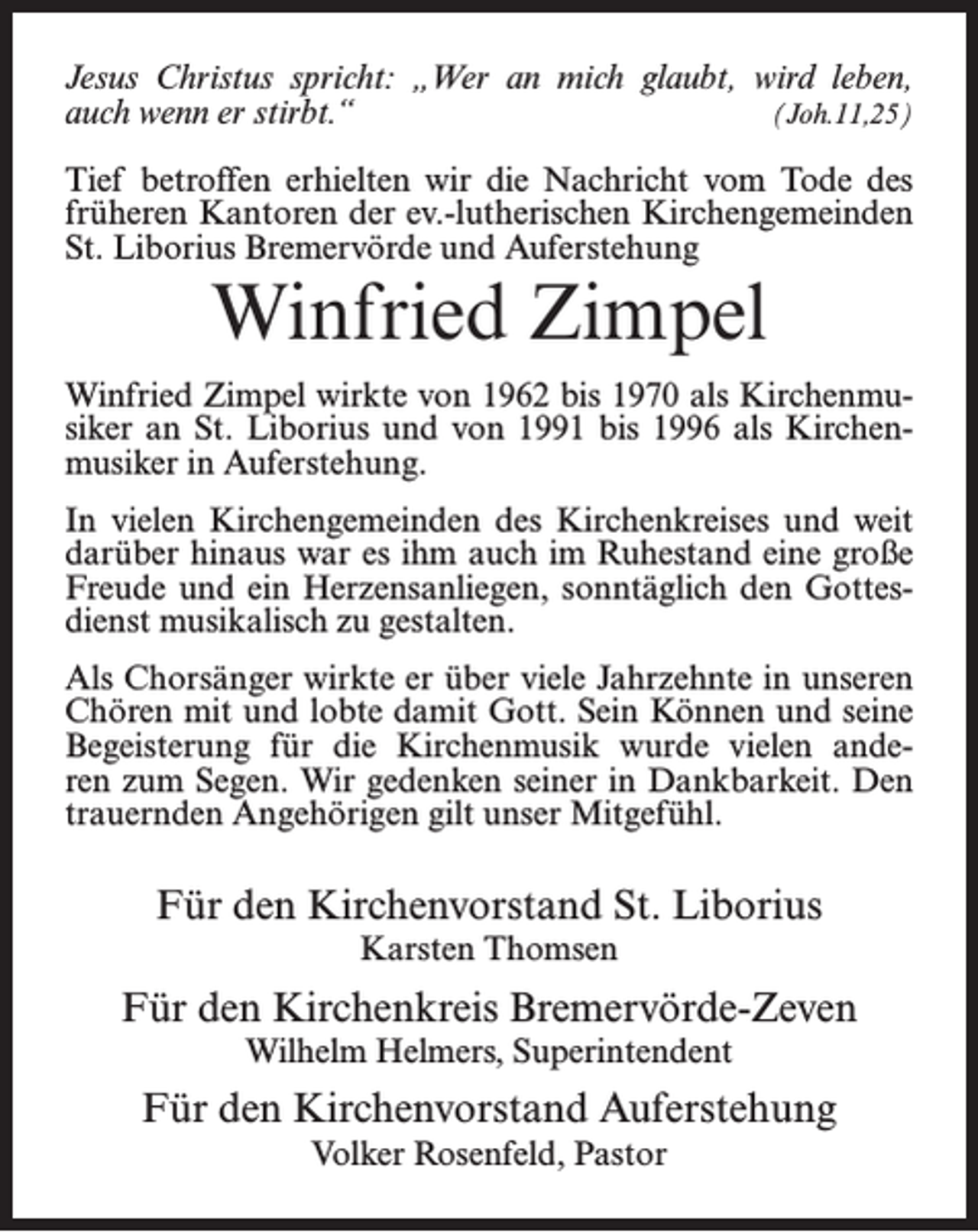 Jesus Christus spricht: „Wer an mich glaubt, wird leben, auch wenn er stirbt.“ (Joh.11,25)

Tief betroffen erhielten wir die Nachricht vom Tode des früheren Kantoren der ev.-lutherischen Kirchengemeinden St. Liborius Bremervörde und Auferstehung

Winfried Zimpel

Winfried Zimpel wirkte von 1962 bis 1970 als Kirchenmusiker an St. Liborius und von 1991 bis 1996 als Kirchenmusiker in Auferstehung.

In vielen Kirchengemeinden des Kirchenkreises und weit darüber hinaus war es ihm auch im Ruhestand eine große Freude und ein Herzensanliegen, sonntäglich den Gottesdienst musikalisch zu gestalten.

Als Chorsänger wirkte er über viele Jahrzehnte in unseren Chören mit und lobte damit Gott. Sein Können und seine Begeisterung für die Kirchenmusik wurde vielen anderen zum Segen. Wir gedenken seiner in Dankbarkeit. Den trauernden Angehörigen gilt unser Mitgefühl.

Für den Kirchenvorstand St. Liborius
Karsten Thomsen

Für den Kirchenkreis Bremervörde-Zeven
Wilhelm Helmers, Superintendent

Für den Kirchenvorstand Auferstehung
Volker Rosenfeld, Pastor